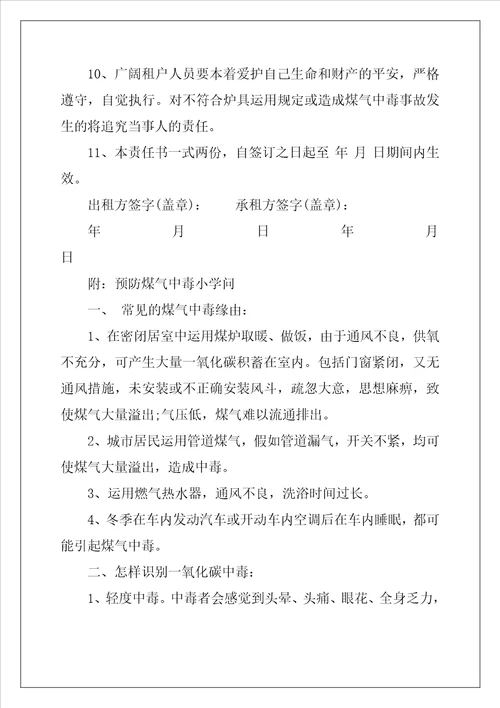 10、广阔租户人员要本着爱护自己生命和财产的平安，严格遵守，自觉执行。对不符合炉具运用规定或造成煤气中毒事故发生的将追究当事人的责任。

11、本责任书一式两份，自签订之日起至 年 月 日期间内生效。

出租方签字(盖章)： 承租方签字(盖章)：

年 月 日 年 月 日

附：预防煤气中毒小学问

一、 常见的煤气中毒缘由：

1、在密闭居室中运用煤炉取暖、做饭，由于通风不良，供氧不充分，可产生大量一氧化碳积蓄在室内。包括门窗紧闭，又无通风措施，未安装或不正确安装风斗，疏忽大意，思想麻痹，致使煤气大量溢出;气压低，煤气难以流通排出。

2、城市居民运用管道煤气，假如管道漏气，开关不紧，均可使煤气大量溢出，造成中毒。

3、运用燃气热水器，通风不良，洗浴时间过长。

4、冬季在车内发动汽车或开动车内空调后在车内睡眠，都可能引起煤气中毒。

二、怎样识别一氧化碳中毒：

1、轻度中毒。中毒者会感觉到头晕、头痛、眼花、全身乏力，